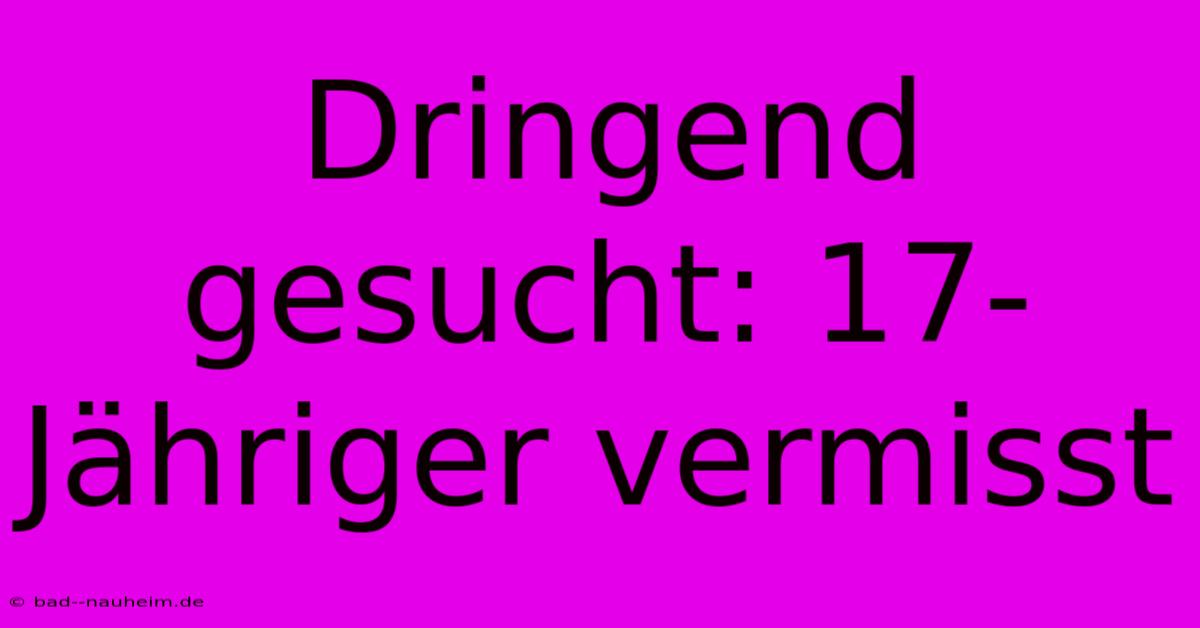 Dringend gesucht: 17-Jähriger vermisst

© bad--nauheim.de